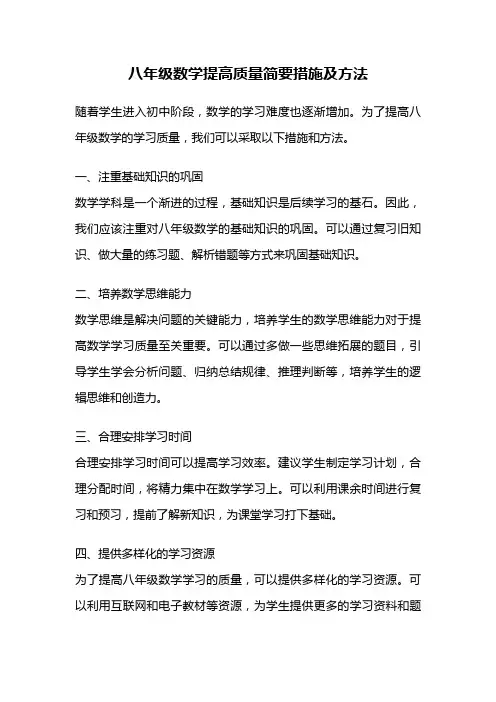 八年级数学提高质量简要措施及方法

随着学生进入初中阶段，数学的学习难度也逐渐增加。为了提高八年级数学的学习质量，我们可以采取以下措施和方法。

一、注重基础知识的巩固

数学学科是一个渐进的过程，基础知识是后续学习的基石。因此，我们应该注重对八年级数学的基础知识的巩固。可以通过复习旧知识、做大量的练习题、解析错题等方式来巩固基础知识。

二、培养数学思维能力

数学思维是解决问题的关键能力，培养学生的数学思维能力对于提高数学学习质量至关重要。可以通过多做一些思维拓展的题目，引导学生学会分析问题、归纳总结规律、推理判断等，培养学生的逻辑思维和创造力。

三、合理安排学习时间

合理安排学习时间可以提高学习效率。建议学生制定学习计划，合理分配时间，将精力集中在数学学习上。可以利用课余时间进行复习和预习，提前了解新知识，为课堂学习打下基础。

四、提供多样化的学习资源

为了提高八年级数学学习的质量，可以提供多样化的学习资源。可以利用互联网和电子教材等资源，为学生提供更多的学习资料和题